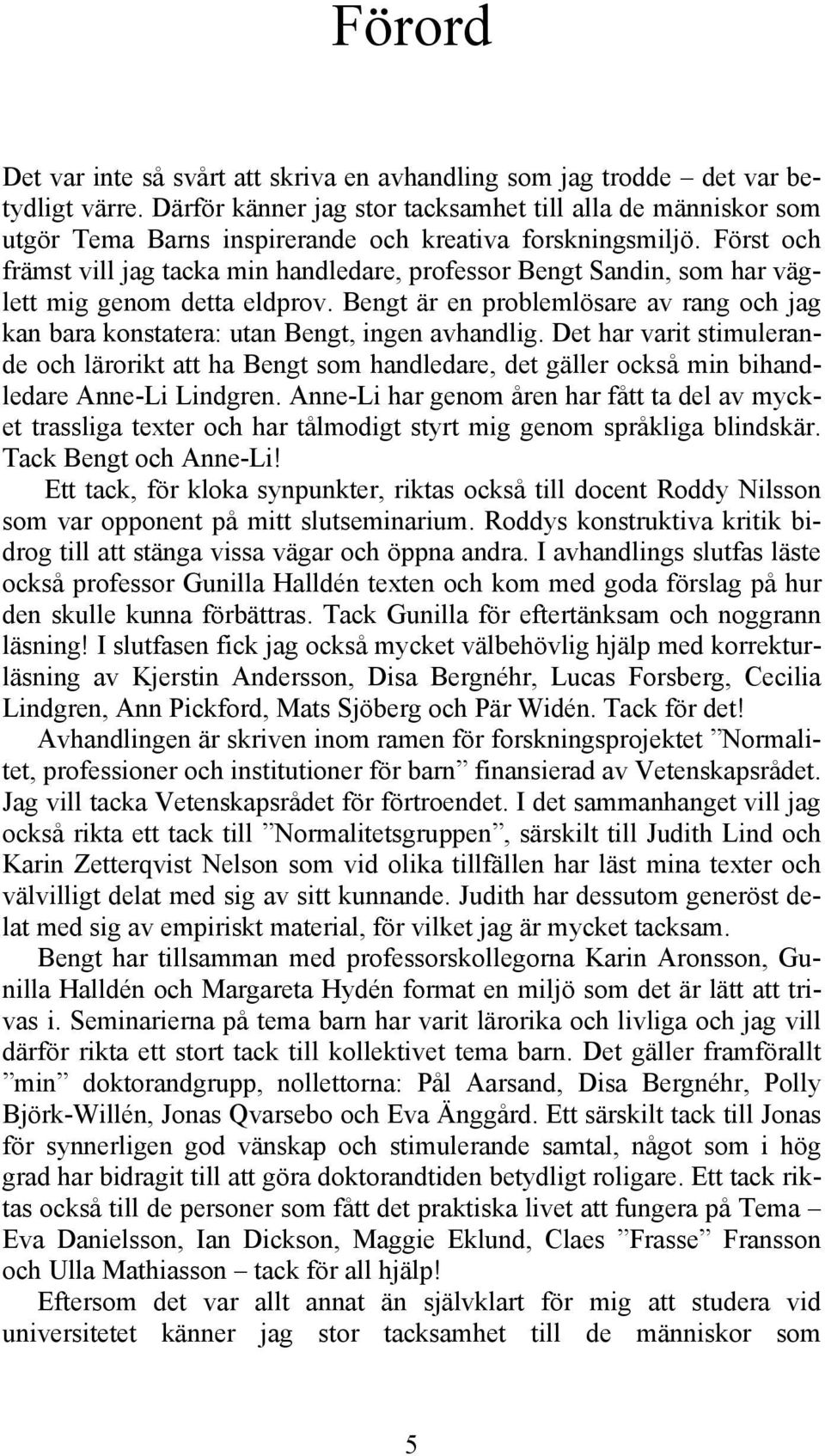 Förord

Det var inte så svårt att skriva en avhandling som jag trodde – det var betydligt värre. Därför känner jag stor tacksamhet till alla de människor som utgör Tema Barns inspirerande och kreativa forskningsmiljö. Först och främst vill jag tacka min handledare, professor Bengt Sandin, som har väglett mig genom detta eldprov. Bengt är en problemlösare av rang och jag kan bara konstatera: utan Bengt, ingen avhandlig. Det har varit stimulerande och lärorikt att ha Bengt som handledare, det gäller också min bihandledare Anne-Li Lindgren. Anne-Li har genom åren har fått ta del av mycket trassliga texter och har tålmodigt styrt mig genom språkliga blindskär. Tack Bengt och Anne-Li!

Ett tack, för kloka synpunkter, riktas också till docent Roddy Nilsson som var opponent på mitt slutseminarium. Roddys konstruktiva kritik bidrog till att stänga vissa vägar och öppna andra. I avhandlings slutfas läste också professor Gunilla Halldén texten och kom med goda förslag på hur den skulle kunna förbättras. Tack Gunilla för eftertänksam och noggrann läsning! I slutfasen fick jag också mycket välbehövlig hjälp med korrekturläsning av Kjerstin Andersson, Disa Bergnéhr, Lucas Forsberg, Cecilia Lindgren, Ann Pickford, Mats Sjöberg och Pär Widén. Tack för det!

Avhandlingen är skriven inom ramen för forskningsprojektet ”Normalitet, professioner och institutioner för barn” finansierad av Vetenskapsrådet. Jag vill tacka Vetenskapsrådet för förtroendet. I det sammanhanget vill jag också rikta ett tack till ”Normalitetsgruppen”, särskilt till Judith Lind och Karin Zetterqvist Nelson som vid olika tillfällen har läst mina texter och välvilligt delat med sig av sitt kunnande. Judith har dessutom generöst delat med sig av empiriskt material, för vilket jag är mycket tacksam.

Bengt har tillsamman med professorskollegorna Karin Aronsson, Gunilla Halldén och Margareta Hydén format en miljö som det är lätt att trivas i. Seminarierna på tema barn har varit lärorika och livliga och jag vill därför rikta ett stort tack till kollektivet tema barn. Det gäller framförallt ”min” doktorandgrupp, nollettorna: Pål Aarsand, Disa Bergnéhr, Polly Björk-Willén, Jonas Qvarsebo och Eva Änggård. Ett särskilt tack till Jonas för synnerligen god vänskap och stimulerande samtal, något som i hög grad har bidragit till att göra doktorandtiden betydligt roligare. Ett tack riktas också till de personer som fått det praktiska livet att fungera på Tema – Eva Danielsson, Ian Dickson, Maggie Eklund, Claes ”Frasse” Fransson och Ulla Mathiasson – tack för all hjälp!

Eftersom det var allt annat än självklart för mig att studera vid universitetet känner jag stor tacksamhet till de människor som

5